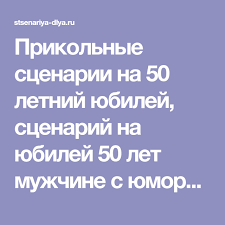 stsenariya-dlya.ru

Прикольные сценарии на 50 летний юбилей, сценарий на юбилей 50 лет мужчине с юмор...